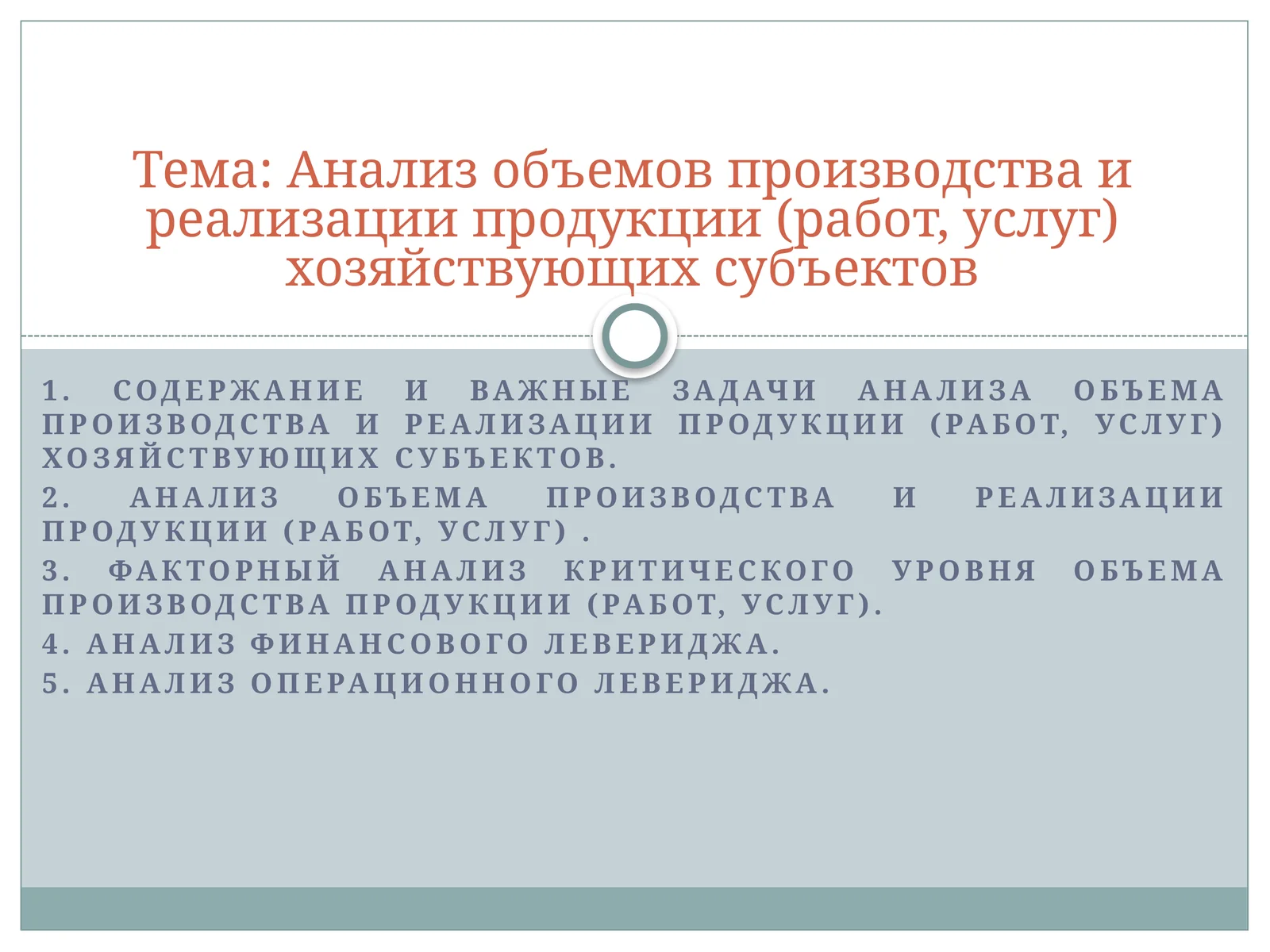 Тема: Анализ объемов производства и реализации продукции (работ, услуг) хозяйствующих субъектов

1. СОДЕРЖАНИЕ И ВАЖНЫЕ ЗАДАЧИ АНАЛИЗА ОБЪЕМА ПРОИЗВОДСТВА И РЕАЛИЗАЦИИ ПРОДУКЦИИ (РАБОТ, УСЛУГ) ХОЗЯЙСТВУЮЩИХ СУБЪЕКТОВ.

2. АНАЛИЗ ОБЪЕМА ПРОИЗВОДСТВА И РЕАЛИЗАЦИИ ПРОДУКЦИИ (РАБОТ, УСЛУГ) .

3. ФАКТОРНЫЙ АНАЛИЗ КРИТИЧЕСКОГО УРОВНЯ ОБЪЕМА ПРОИЗВОДСТВА ПРОДУКЦИИ (РАБОТ, УСЛУГ).

4. АНАЛИЗ ФИНАНСОВОГО ЛЕВЕРИДЖА.

5. АНАЛИЗ ОПЕРАЦИОННОГО ЛЕВЕРИДЖА.